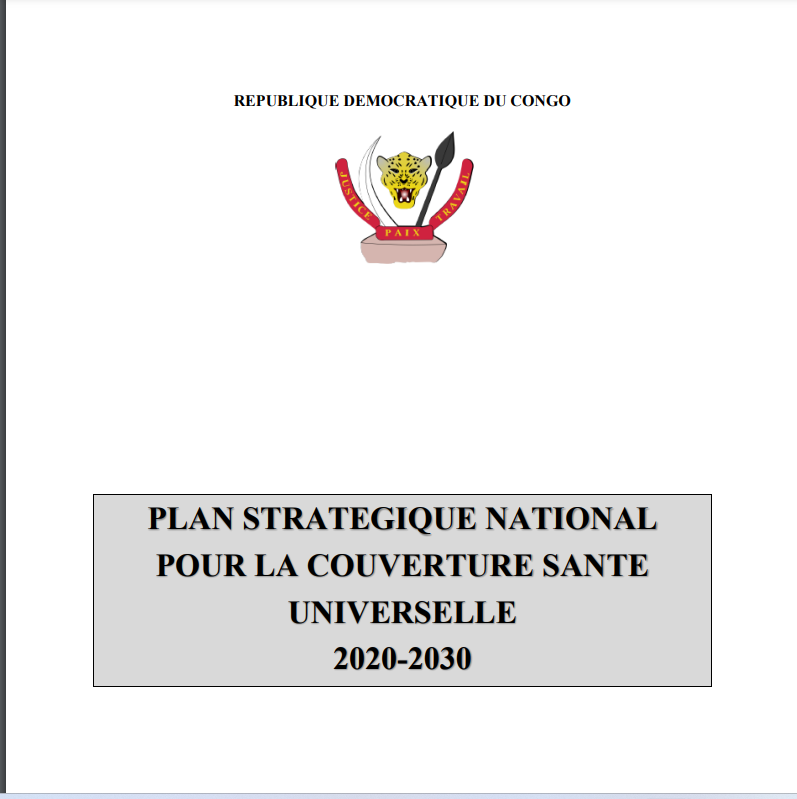 REPUBLIQUE DEMOCRATIQUE DU CONGO

JUSTICE PAIX TRAVAIL

PLAN STRATEGIQUE NATIONAL POUR LA COUVERTURE SANTE UNIVERSELLE
2020-2030